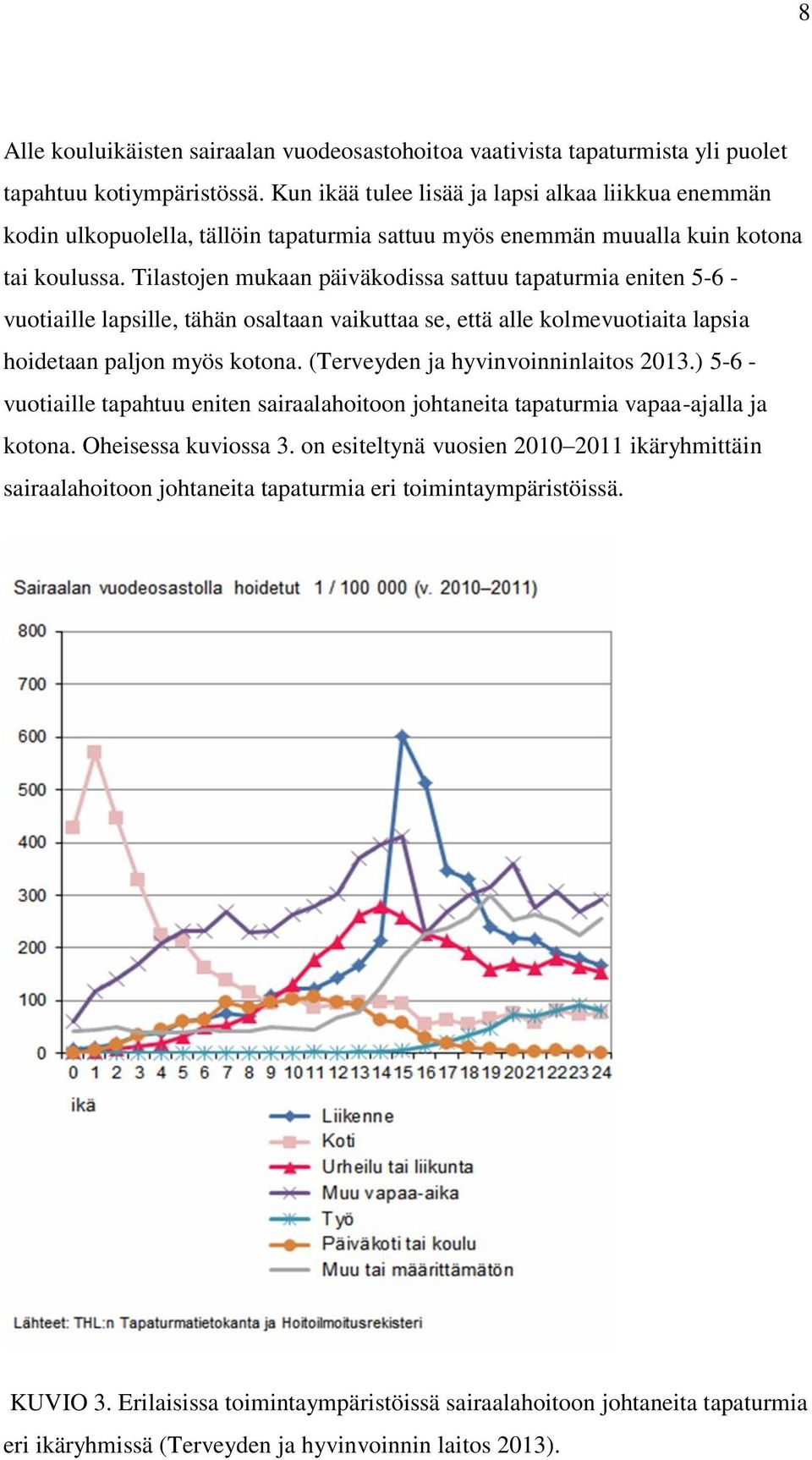 8

Alle kouluikäisten sairaalan vuodeosastohoitoa vaativista tapaturmista yli puolet tapahtuu kotiympäristössä. Kun ikää tulee lisää ja lapsi alkaa liikkua enemmän kodin ulkopuolella, tällöin tapaturmia sattuu myös enemmän muualla kuin kotona tai koulussa. Tilastojen mukaan päiväkodissa sattuu tapaturmia eniten 5-6 -vuotiaille lapsille, tähän osaltaan vaikuttaa se, että alle kolmevuotiaita lapsia hoidetaan paljon myös kotona. (Terveyden ja hyvinvoinninlaitos 2013.) 5-6 -vuotiaille tapahtuu eniten sairaalahoitoon johtaneita tapaturmia vapaa-ajalla ja kotona. Oheisessa kuviossa 3. on esiteltynä vuosien 2010–2011 ikäryhmittäin sairaalahoitoon johtaneita tapaturmia eri toimintaympäristöissä.

Sairaalan vuodeosastolla hoidetut 1 / 100 000 (v. 2010–2011)

800
700
600
500
400
300
200
100
0

0 1 2 3 4 5 6 7 8 9 10 11 12 13 14 15 16 17 18 19 20 21 22 23 24
ikä

Liikenne
Koti
Urheilu tai liikunta
Muu vapaa-aika
Työ
Päiväkoti tai koulu
Muu tai määrittämätön

Lähteet: THL:n Tapaturmatietokanta ja Hoitoilmoitusrekisteri

KUVIO 3. Erilaisissa toimintaympäristöissä sairaalahoitoon johtaneita tapaturmia eri ikäryhmissä (Terveyden ja hyvinvoinnin laitos 2013).